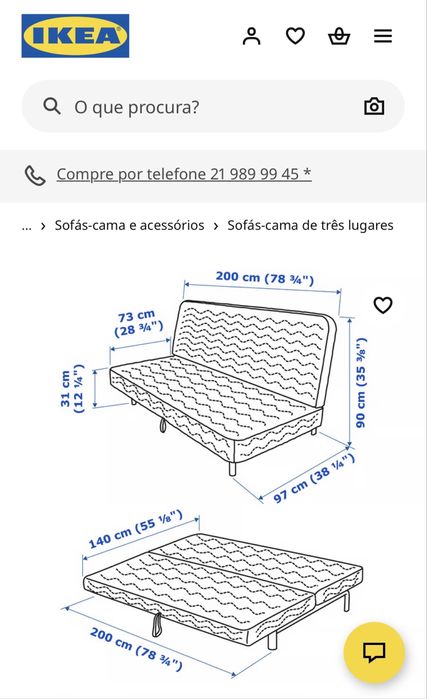 IKEA

O que procura?

Compre por telefone 21 989 99 45 *

... › Sofás-cama e acessórios › Sofás-cama de três lugares

200 cm (78 ¾")
73 cm (28 ¾")
31 cm (12 ¼")
90 cm (35 ⅜")
97 cm (38 ¼")

140 cm (55 ⅛")
200 cm (78 ¾")